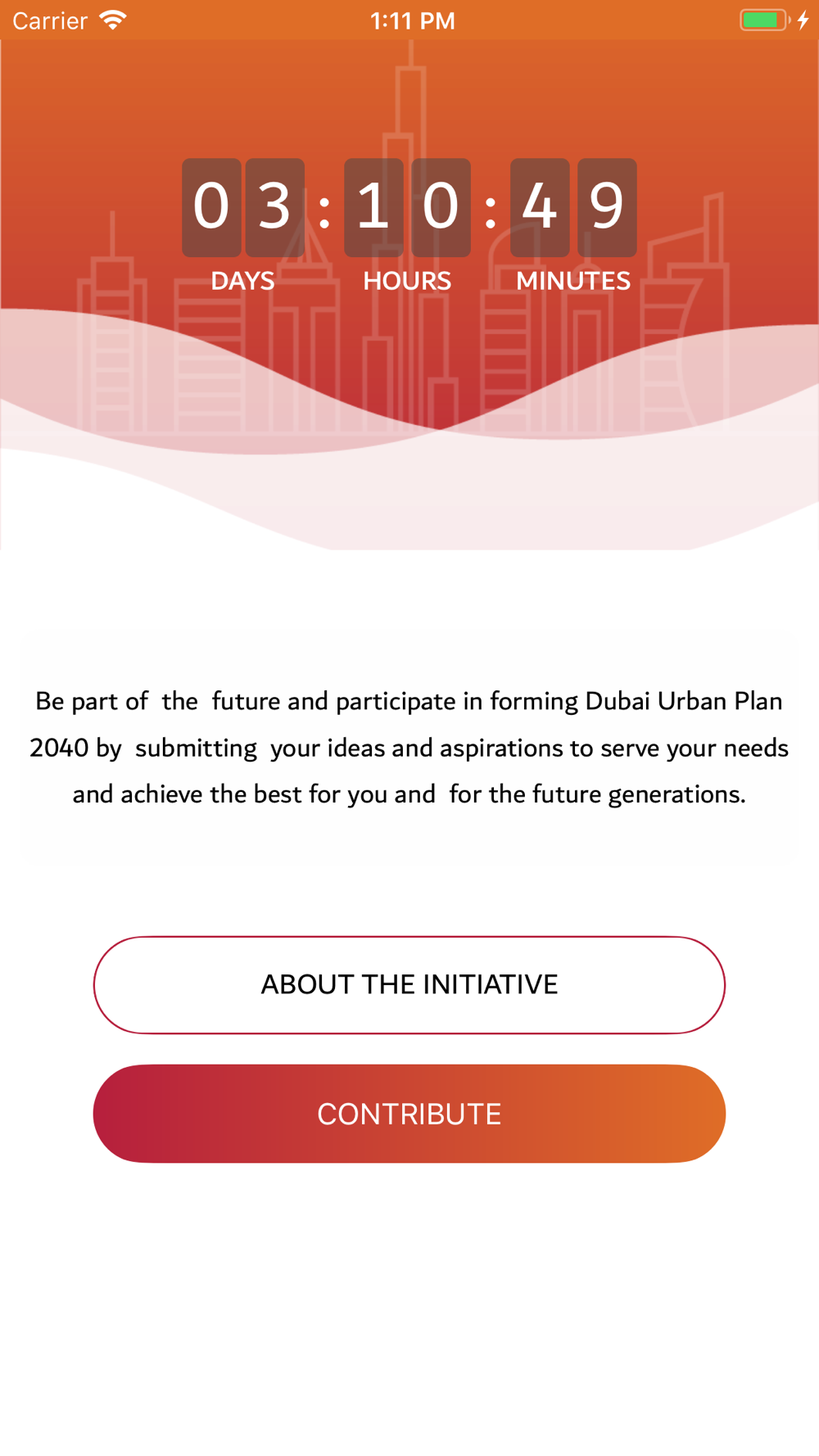 Carrier 1:11 PM

0 3 : 1 0 : 4 9
DAYS HOURS MINUTES

Be part of the future and participate in forming Dubai Urban Plan 2040 by submitting your ideas and aspirations to serve your needs and achieve the best for you and for the future generations.

ABOUT THE INITIATIVE

CONTRIBUTE